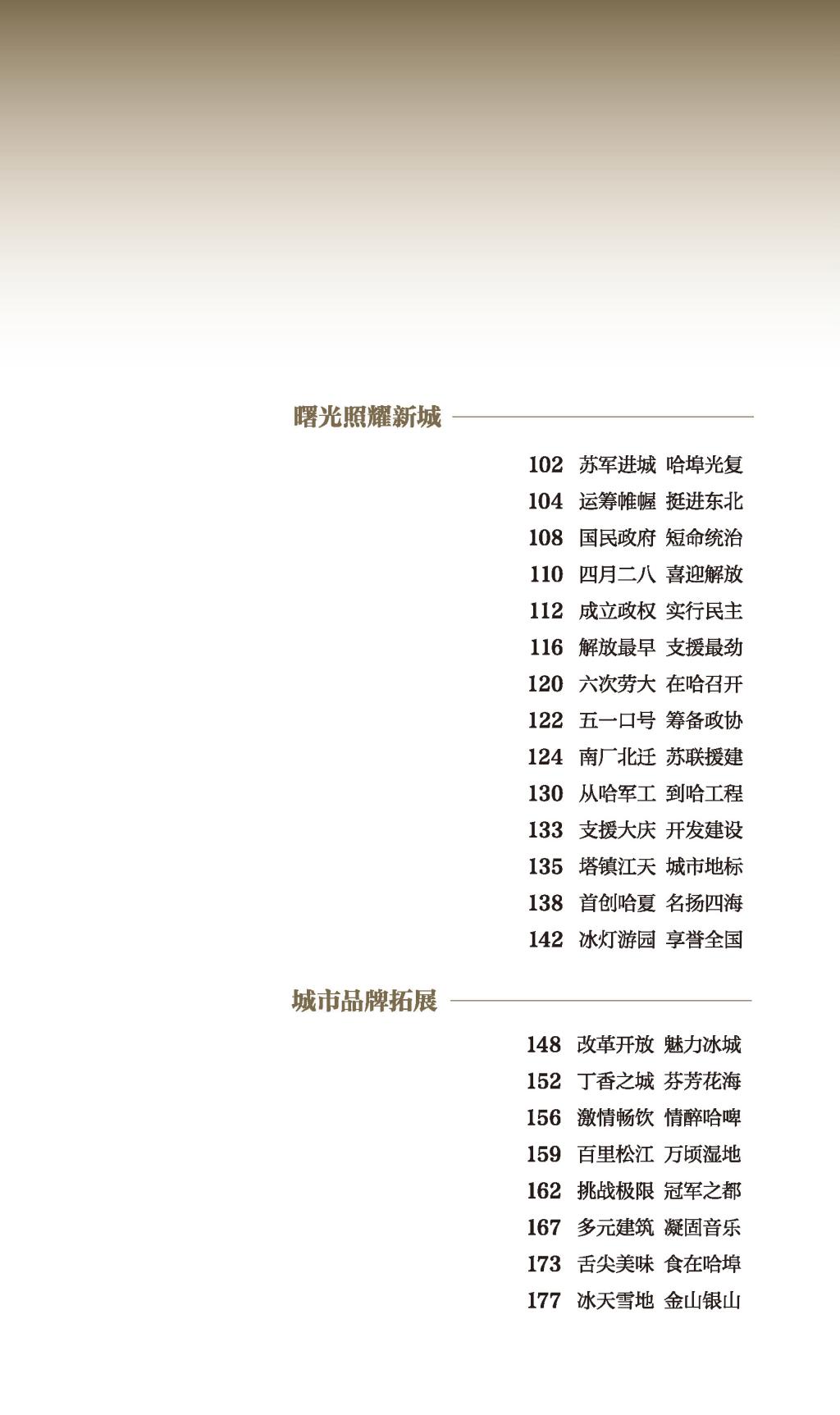 曙光照耀新城

102 苏军进城 哈埠光复
104 运筹帷幄 挺进东北
108 国民政府 短命统治
110 四月二八 喜迎解放
112 成立政权 实行民主
116 解放最早 支援最劲
120 六次劳大 在哈召开
122 五一口号 筹备政协
124 南厂北迁 苏联援建
130 从哈军工 到哈工程
133 支援大庆 开发建设
135 塔镇江天 城市地标
138 首创哈夏 名扬四海
142 冰灯游园 享誉全国

城市品牌拓展

148 改革开放 魅力冰城
152 丁香之城 芬芳花海
156 激情畅饮 情醉哈啤
159 百里松江 万顷湿地
162 挑战极限 冠军之都
167 多元建筑 凝固音乐
173 舌尖美味 食在哈埠
177 冰天雪地 金山银山